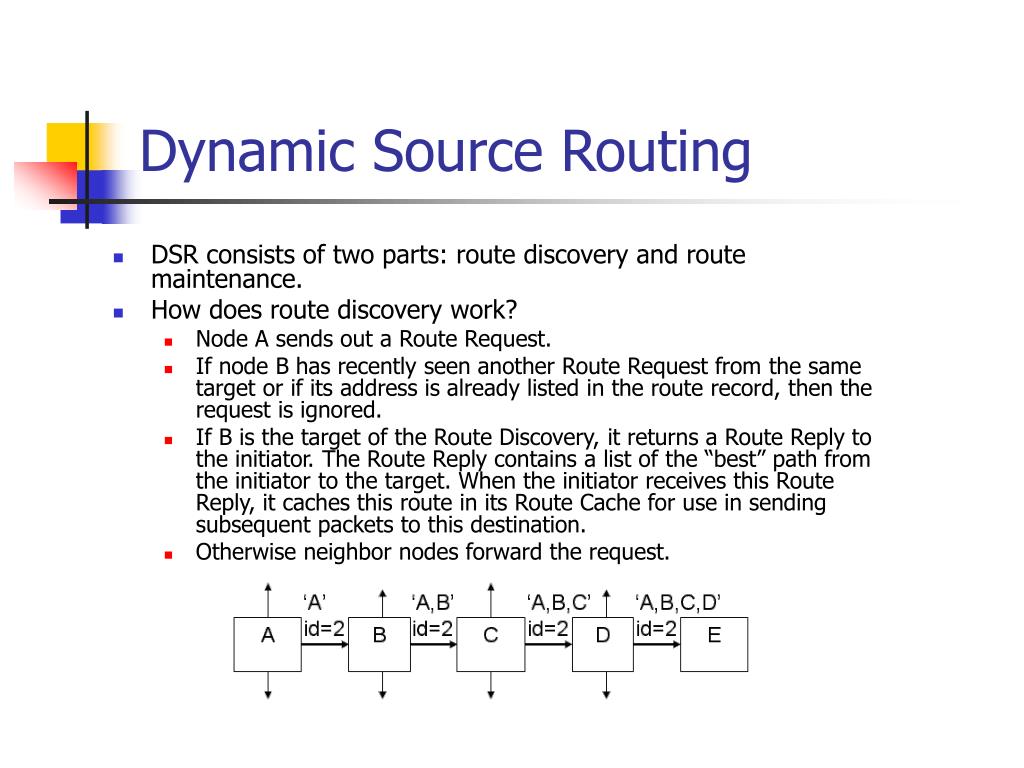 Dynamic Source Routing

DSR consists of two parts: route discovery and route maintenance.

How does route discovery work?

Node A sends out a Route Request.

If node B has recently seen another Route Request from the same target or if its address is already listed in the route record, then the request is ignored.

If B is the target of the Route Discovery, it returns a Route Reply to the initiator. The Route Reply contains a list of the “best” path from the initiator to the target. When the initiator receives this Route Reply, it caches this route in its Route Cache for use in sending subsequent packets to this destination.

Otherwise neighbor nodes forward the request.

‘A’ id=2 ‘A,B’ id=2 ‘A,B,C’ id=2 ‘A,B,C,D’ id=2

A B C D E